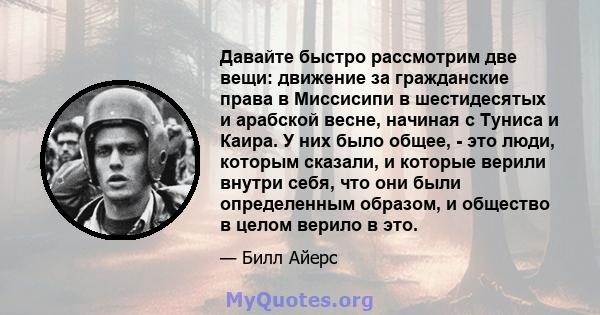 Давайте быстро рассмотрим две вещи: движение за гражданские права в Миссисипи в шестидесятых и арабской весне, начиная с Туниса и Каира. У них было общее, - это люди, которым сказали, и которые верили внутри себя, что они были определенным образом, и общество в целом верило в это.

— Билл Айерс

MyQuotes.org